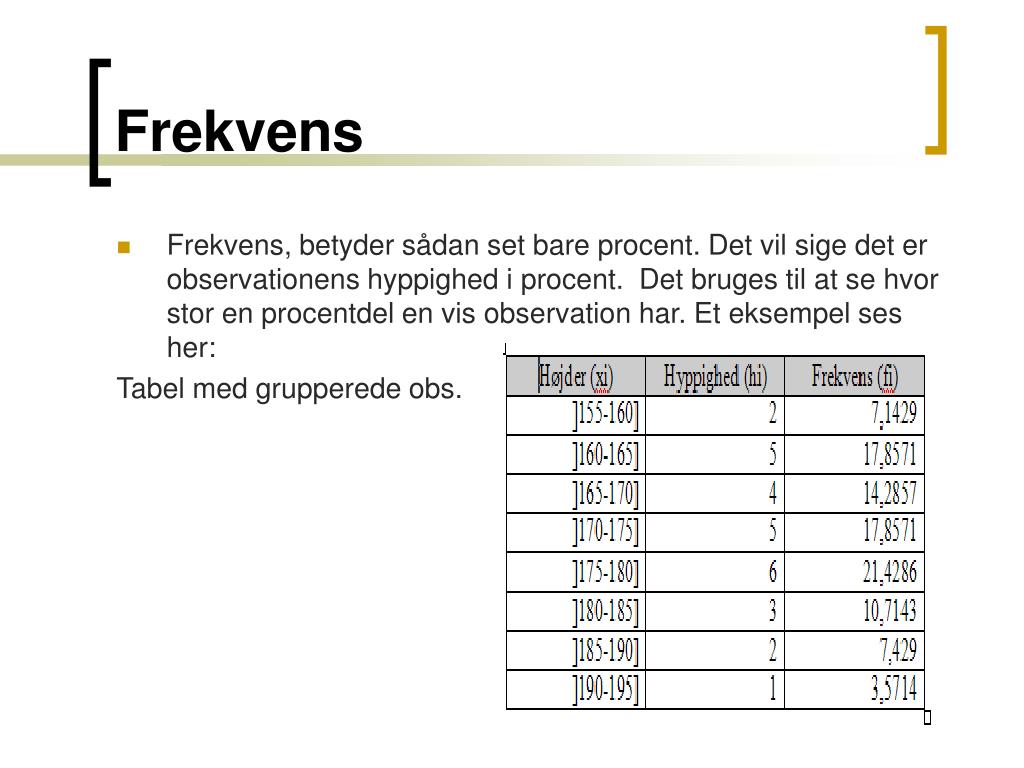 Frekvens

Frekvens, betyder sådan set bare procent. Det vil sige det er observationens hyppighed i procent. Det bruges til at se hvor stor en procentdel en vis observation har. Et eksempel ses her:

Tabel med grupperede obs.

| Højder (xi) | Hyppighed (hi) | Frekvens (fi) |
|---|---|---|
| ]155-160] | 2 | 7,1429 |
| ]160-165] | 5 | 17,8571 |
| ]165-170] | 4 | 14,2857 |
| ]170-175] | 5 | 17,8571 |
| ]175-180] | 6 | 21,4286 |
| ]180-185] | 3 | 10,7143 |
| ]185-190] | 2 | 7,429 |
| ]190-195] | 1 | 3,5714 |